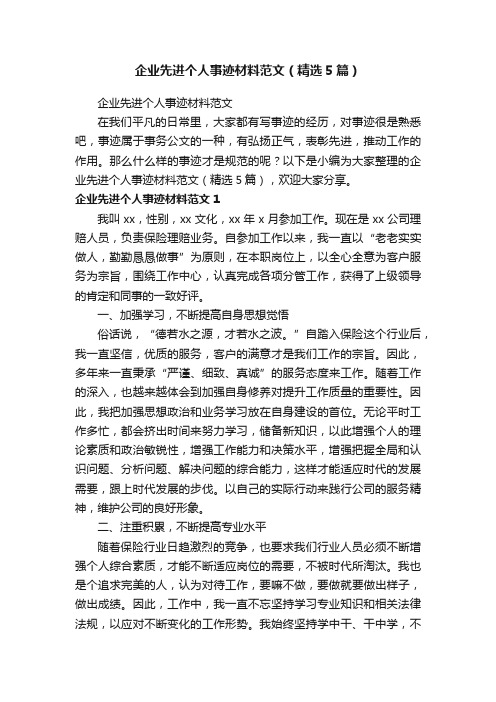 企业先进个人事迹材料范文（精选5篇）

企业先进个人事迹材料范文

在我们平凡的日常里，大家都有写事迹的经历，对事迹很是熟悉吧，事迹属于事务公文的一种，有弘扬正气，表彰先进，推动工作的作用。那么什么样的事迹才是规范的呢？以下是小编为大家整理的企业先进个人事迹材料范文（精选5篇），欢迎大家分享。

企业先进个人事迹材料范文1

我叫xx，性别，xx文化，xx年x月参加工作。现在是xx公司理赔人员，负责保险理赔业务。自参加工作以来，我一直以“老老实实做人，勤勤恳恳做事”为原则，在本职岗位上，以全心全意为客户服务为宗旨，围绕工作中心，认真完成各项分管工作，获得了上级领导的肯定和同事的一致好评。

一、加强学习，不断提高自身思想觉悟

俗话说，“德若水之源，才若水之波。”自踏入保险这个行业后，我一直坚信，优质的服务，客户的满意才是我们工作的宗旨。因此，多年来一直秉承“严谨、细致、真诚”的服务态度来工作。随着工作的深入，也越来越体会到加强自身修养对提升工作质量的重要性。因此，我把加强思想政治和业务学习放在自身建设的首位。无论平时工作多忙，都会挤出时间来努力学习，储备新知识，以此增强个人的理论素质和政治敏锐性，增强工作能力和决策水平，增强把握全局和认识问题、分析问题、解决问题的综合能力，这样才能适应时代的发展需要，跟上时代发展的步伐。以自己的实际行动来践行公司的服务精神，维护公司的良好形象。

二、注重积累，不断提高专业水平

随着保险行业日趋激烈的竞争，也要求我们行业人员必须不断增强个人综合素质，才能不断适应岗位的需要，不被时代所淘汰。我也是个追求完美的人，认为对待工作，要嘛不做，要做就要做出样子，做出成绩。因此，工作中，我一直不忘坚持学习专业知识和相关法律法规，以应对不断变化的工作形势。我始终坚持学中干、干中学，不